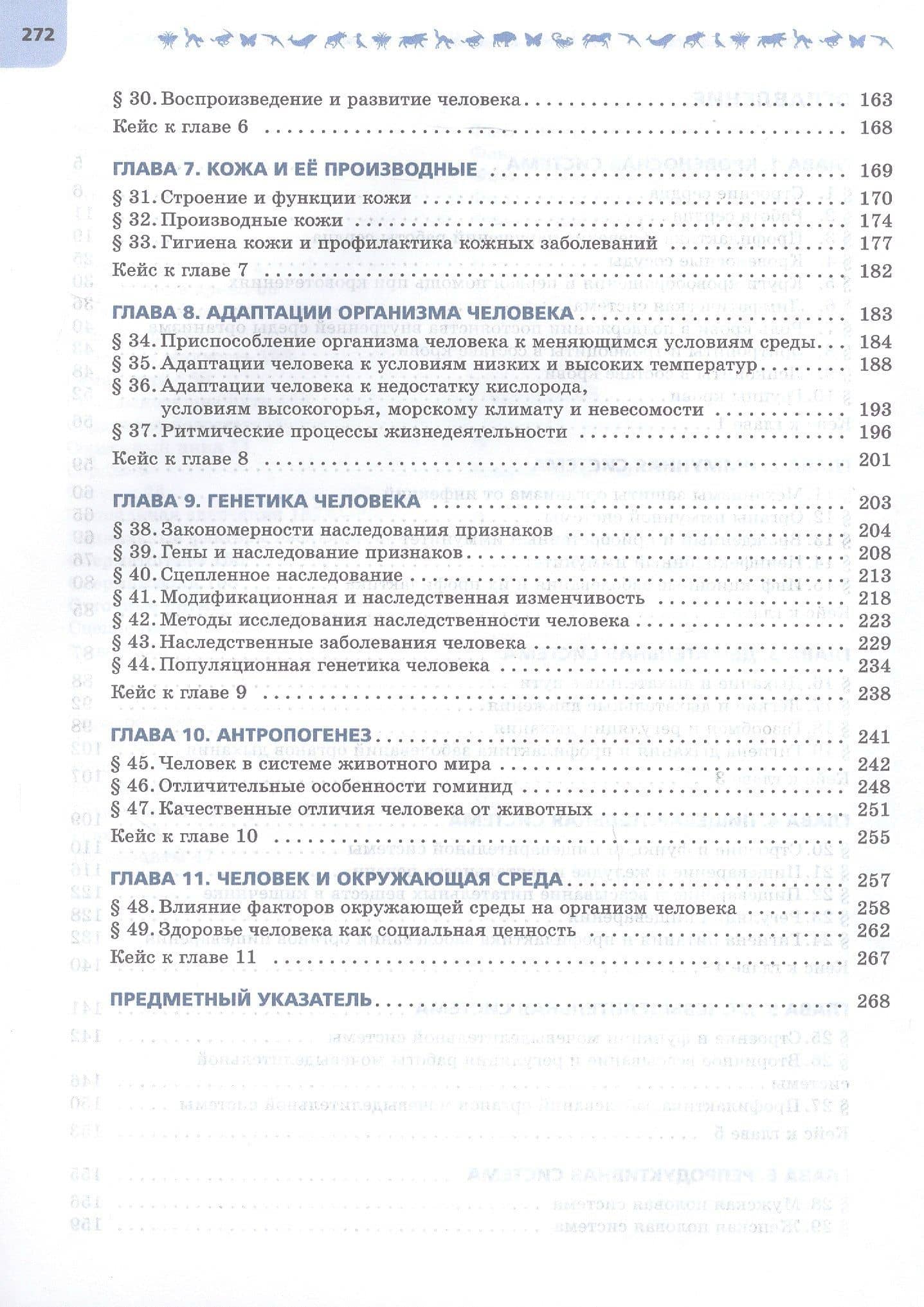 272

§ 30. Воспроизведение и развитие человека 163
Кейс к главе 6 168

ГЛАВА 7. КОЖА И ЕЁ ПРОИЗВОДНЫЕ 169
§ 31. Строение и функции кожи 170
§ 32. Производные кожи 174
§ 33. Гигиена кожи и профилактика кожных заболеваний 177
Кейс к главе 7 182

ГЛАВА 8. АДАПТАЦИИ ОРГАНИЗМА ЧЕЛОВЕКА 183
§ 34. Приспособление организма человека к меняющимся условиям среды 184
§ 35. Адаптации человека к условиям низких и высоких температур 188
§ 36. Адаптации человека к недостатку кислорода, условиям высокогорья, морскому климату и невесомости 193
§ 37. Ритмические процессы жизнедеятельности 196
Кейс к главе 8 201

ГЛАВА 9. ГЕНЕТИКА ЧЕЛОВЕКА 203
§ 38. Закономерности наследования признаков 204
§ 39. Гены и наследование признаков 208
§ 40. Сцепленное наследование 213
§ 41. Модификационная и наследственная изменчивость 218
§ 42. Методы исследования наследственности человека 223
§ 43. Наследственные заболевания человека 229
§ 44. Популяционная генетика человека 234
Кейс к главе 9 238

ГЛАВА 10. АНТРОПОГЕНЕЗ 241
§ 45. Человек в системе животного мира 242
§ 46. Отличительные особенности гоминид 248
§ 47. Качественные отличия человека от животных 251
Кейс к главе 10 255

ГЛАВА 11. ЧЕЛОВЕК И ОКРУЖАЮЩАЯ СРЕДА 257
§ 48. Влияние факторов окружающей среды на организм человека 258
§ 49. Здоровье человека как социальная ценность 262
Кейс к главе 11 267

ПРЕДМЕТНЫЙ УКАЗАТЕЛЬ 268